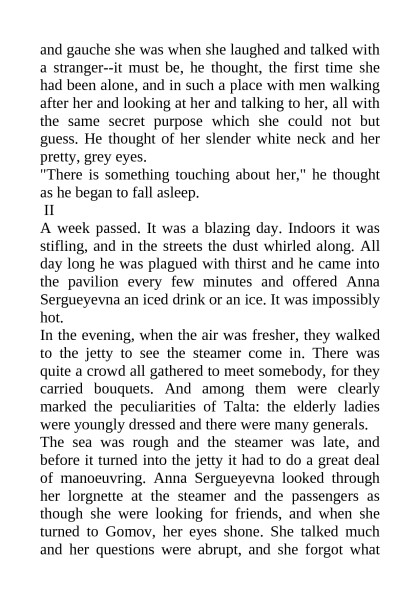 and gauche she was when she laughed and talked with a stranger--it must be, he thought, the first time she had been alone, and in such a place with men walking after her and looking at her and talking to her, all with the same secret purpose which she could not but guess. He thought of her slender white neck and her pretty, grey eyes.

"There is something touching about her," he thought as he began to fall asleep.

II

A week passed. It was a blazing day. Indoors it was stifling, and in the streets the dust whirled along. All day long he was plagued with thirst and he came into the pavilion every few minutes and offered Anna Sergueyevna an iced drink or an ice. It was impossibly hot.

In the evening, when the air was fresher, they walked to the jetty to see the steamer come in. There was quite a crowd all gathered to meet somebody, for they carried bouquets. And among them were clearly marked the peculiarities of Talta: the elderly ladies were youngly dressed and there were many generals.

The sea was rough and the steamer was late, and before it turned into the jetty it had to do a great deal of manoeuvring. Anna Sergueyevna looked through her lorgnette at the steamer and the passengers as though she were looking for friends, and when she turned to Gomov, her eyes shone. She talked much and her questions were abrupt, and she forgot what